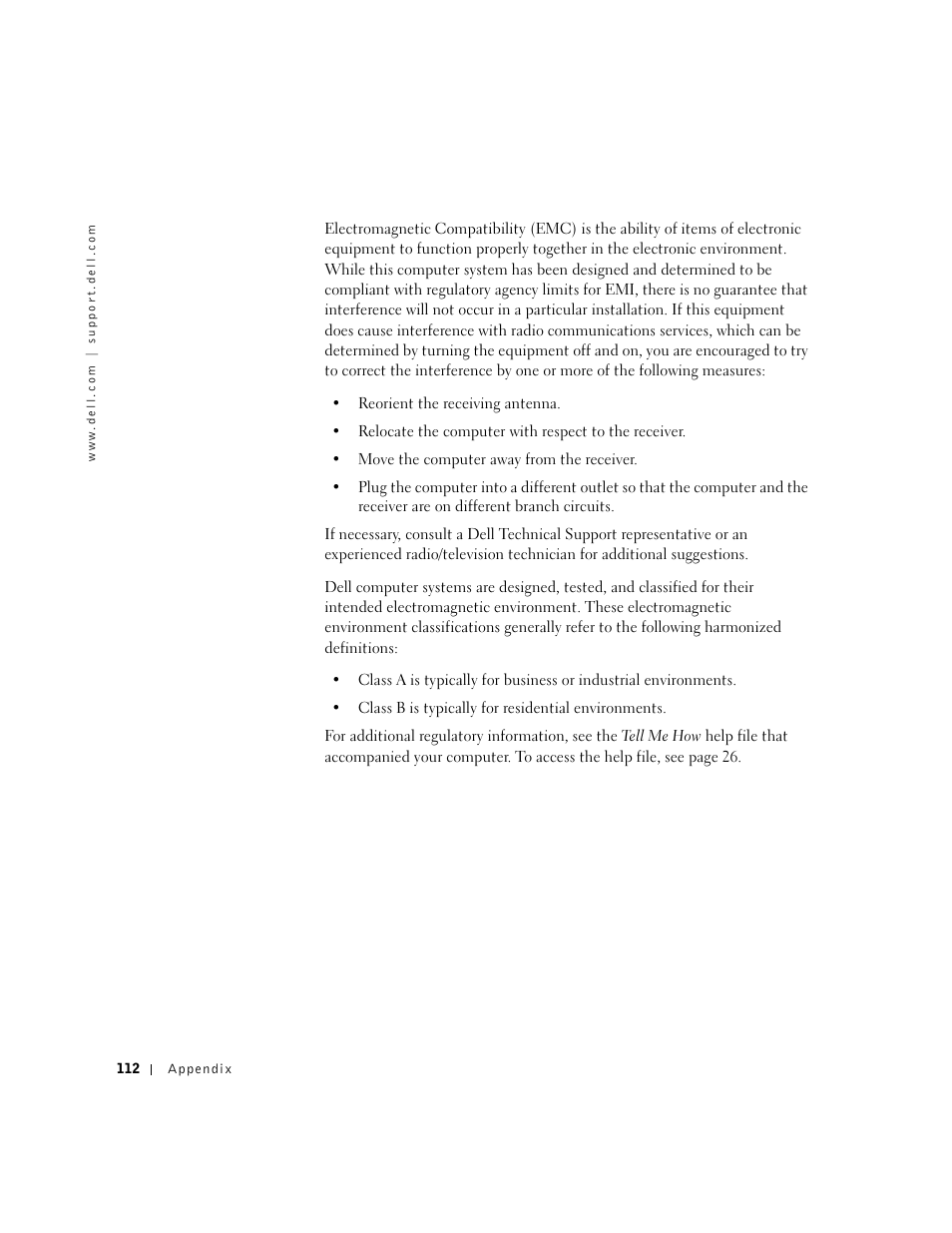 www.dell.com | support.dell.com

Electromagnetic Compatibility (EMC) is the ability of items of electronic equipment to function properly together in the electronic environment. While this computer system has been designed and determined to be compliant with regulatory agency limits for EMI, there is no guarantee that interference will not occur in a particular installation. If this equipment does cause interference with radio communications services, which can be determined by turning the equipment off and on, you are encouraged to try to correct the interference by one or more of the following measures:

• Reorient the receiving antenna.

• Relocate the computer with respect to the receiver.

• Move the computer away from the receiver.

• Plug the computer into a different outlet so that the computer and the receiver are on different branch circuits.

If necessary, consult a Dell Technical Support representative or an experienced radio/television technician for additional suggestions.

Dell computer systems are designed, tested, and classified for their intended electromagnetic environment. These electromagnetic environment classifications generally refer to the following harmonized definitions:

• Class A is typically for business or industrial environments.

• Class B is typically for residential environments.

For additional regulatory information, see the Tell Me How help file that accompanied your computer. To access the help file, see page 26.

112 | Appendix